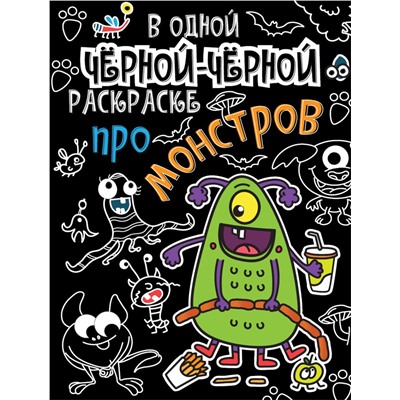 В ОДНОЙ
ЧЁРНОЙ-ЧЁРНОЙ
РАСКРАСКЕ
ПРО
МОНСТРОВ